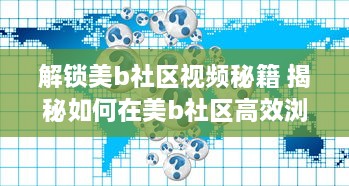 解锁美b社区视频秘籍 揭秘如何在美b社区高效浏